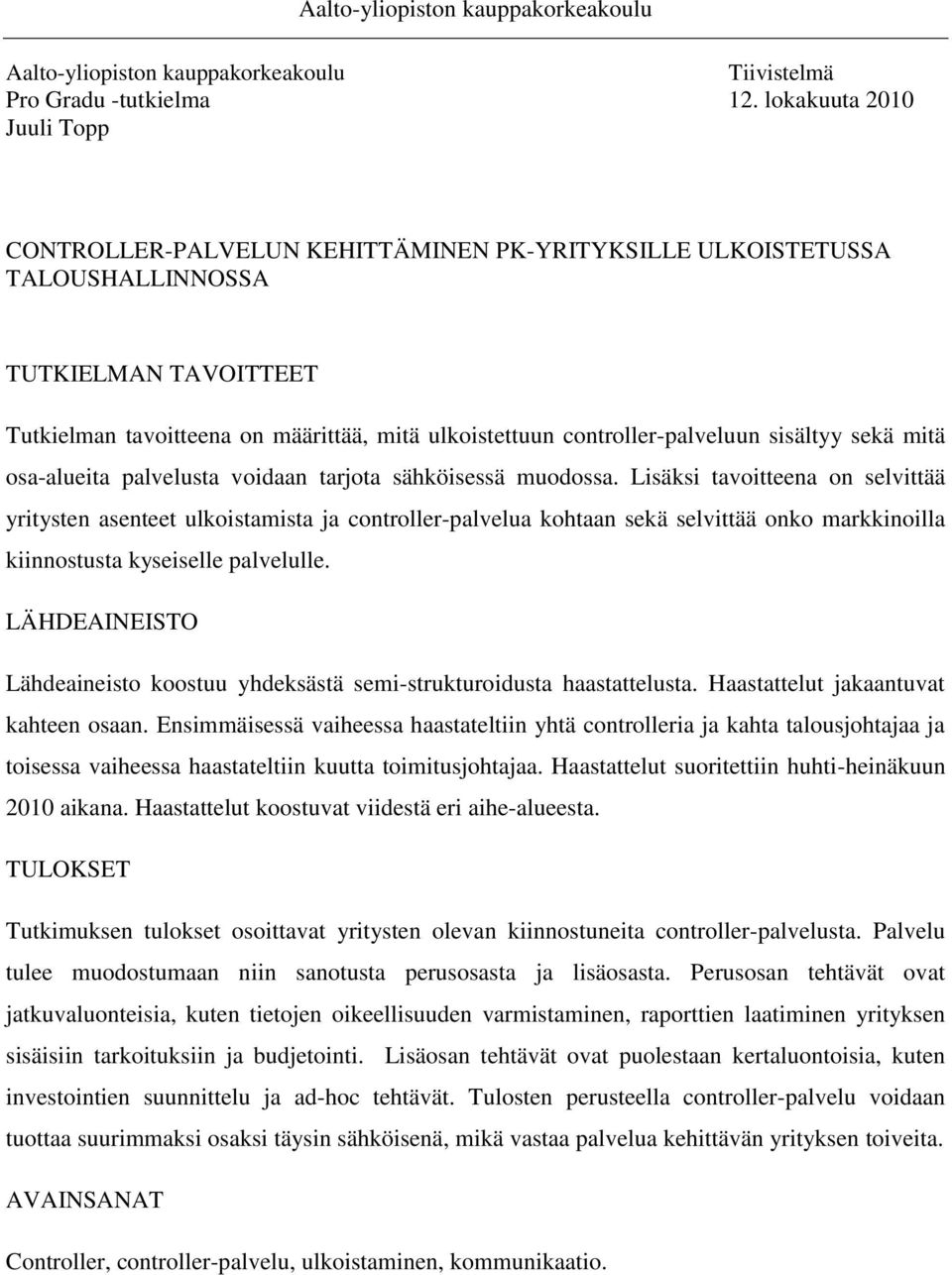 Aalto-yliopiston kauppakorkeakoulu

Aalto-yliopiston kauppakorkeakoulu
Pro Gradu -tutkielma
Juuli Topp

Tiivistelmä
12. lokakuuta 2010

CONTROLLER-PALVELUN KEHITTÄMINEN PK-YRITYKSILLE ULKOISTETUSSA TALOUSHALLINNOSSA

TUTKIELMAN TAVOITTEET

Tutkielman tavoitteena on määrittää, mitä ulkoistettuun controller-palveluun sisältyy sekä mitä osa-alueita palvelusta voidaan tarjota sähköisessä muodossa. Lisäksi tavoitteena on selvittää yritysten asenteet ulkoistamista ja controller-palvelua kohtaan sekä selvittää onko markkinoilla kiinnostusta kyseiselle palvelulle.

LÄHDEAINEISTO

Lähdeaineisto koostuu yhdeksästä semi-strukturoidusta haastattelusta. Haastattelut jakaantuvat kahteen osaan. Ensimmäisessä vaiheessa haastateltiin yhtä controlleria ja kahta talousjohtajaa ja toisessa vaiheessa haastateltiin kuutta toimitusjohtajaa. Haastattelut suoritettiin huhti-heinäkuun 2010 aikana. Haastattelut koostuvat viidestä eri aihe-alueesta.

TULOKSET

Tutkimuksen tulokset osoittavat yritysten olevan kiinnostuneita controller-palvelusta. Palvelu tulee muodostumaan niin sanotusta perusosasta ja lisäosasta. Perusosan tehtävät ovat jatkuvaluonteisia, kuten tietojen oikeellisuuden varmistaminen, raporttien laatiminen yrityksen sisäisiin tarkoituksiin ja budjetointi. Lisäosan tehtävät ovat puolestaan kertaluontoisia, kuten investointien suunnittelu ja ad-hoc tehtävät. Tulosten perusteella controller-palvelu voidaan tuottaa suurimmaksi osaksi täysin sähköisenä, mikä vastaa palvelua kehittävän yrityksen toiveita.

AVAINSANAT

Controller, controller-palvelu, ulkoistaminen, kommunikaatio.